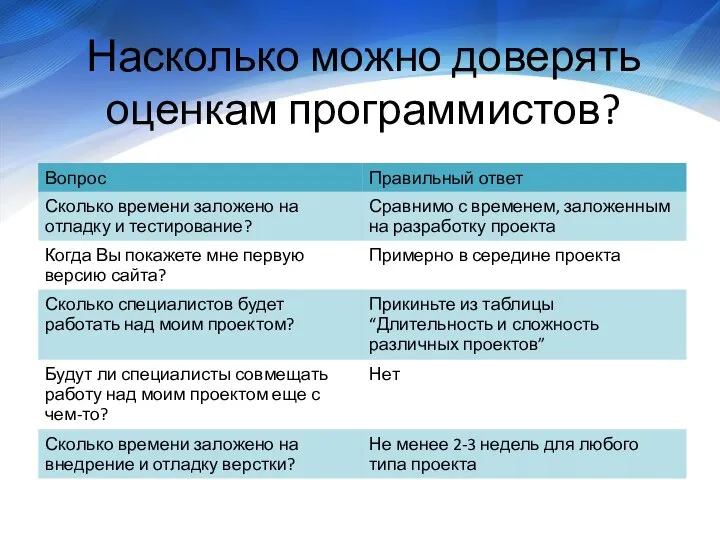 Насколько можно доверять оценкам программистов?

| Вопрос | Правильный ответ |
|---|---|
| Сколько времени заложено на отладку и тестирование? | Сравнимо с временем, заложенным на разработку проекта |
| Когда Вы покажете мне первую версию сайта? | Примерно в середине проекта |
| Сколько специалистов будет работать над моим проектом? | Прикиньте из таблицы “Длительность и сложность различных проектов” |
| Будут ли специалисты совмещать работу над моим проектом еще с чем-то? | Нет |
| Сколько времени заложено на внедрение и отладку верстки? | Не менее 2-3 недель для любого типа проекта |